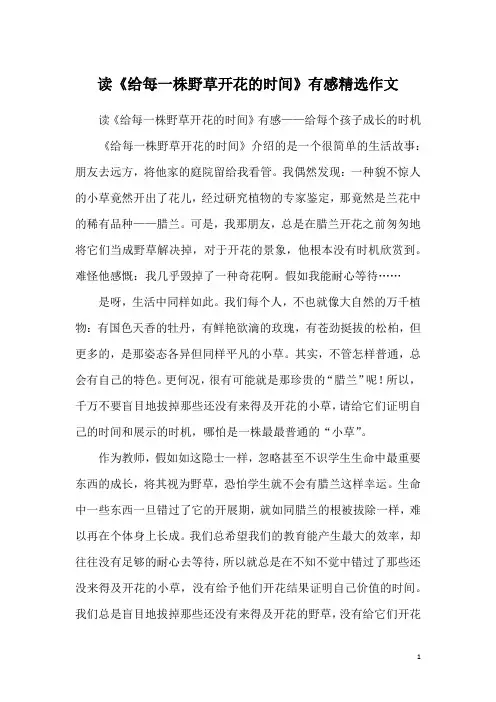 读《给每一株野草开花的时间》有感精选作文

读《给每一株野草开花的时间》有感——给每个孩子成长的时机

《给每一株野草开花的时间》介绍的是一个很简单的生活故事：朋友去远方，将他家的庭院留给我看管。我偶然发现：一种貌不惊人的小草竟然开出了花儿，经过研究植物的专家鉴定，那竟然是兰花中的稀有品种——腊兰。可是，我那朋友，总是在腊兰开花之前匆匆地将它们当成野草解决掉，对于开花的景象，他根本没有时机欣赏到。难怪他感慨：我几乎毁掉了一种奇花啊。假如我能耐心等待……

是呀，生活中同样如此。我们每个人，不也就像大自然的万千植物：有国色天香的牡丹，有鲜艳欲滴的玫瑰，有苍劲挺拔的松柏，但更多的，是那姿态各异但同样平凡的小草。其实，不管怎样普通，总会有自己的特色。更何况，很有可能就是那珍贵的“腊兰”呢！所以，千万不要盲目地拔掉那些还没有来得及开花的小草，请给它们证明自己的时间和展示的时机，哪怕是一株最最普通的“小草”。

作为教师，假如如这隐士一样，忽略甚至不识学生生命中最重要东西的成长，将其视为野草，恐怕学生就不会有腊兰这样幸运。生命中一些东西一旦错过了它的开展期，就如同腊兰的根被拔除一样，难以再在个体身上长成。我们总希望我们的教育能产生最大的效率，却往往没有足够的耐心去等待，所以就总是在不知不觉中错过了那些还没来得及开花的小草，没有给予他们开花结果证明自己价值的时间。我们总是盲目地拔掉那些还没有来得及开花的野草，没有给它们开花

1